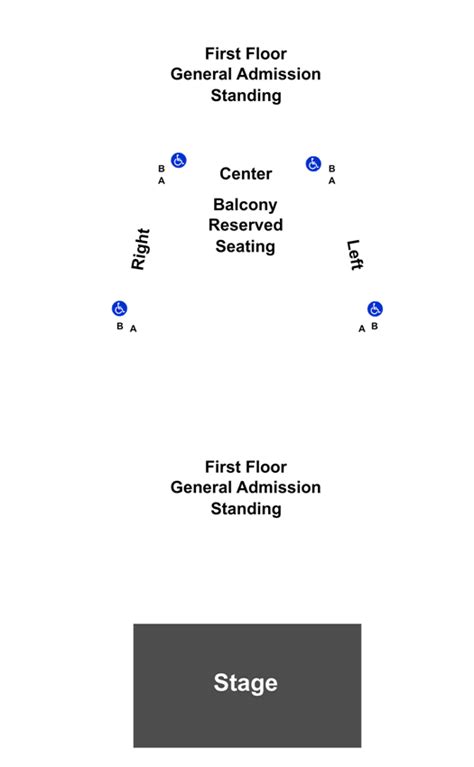 First Floor
General Admission
Standing

B
A

Center

B
A

Balcony
Reserved
Seating

Right

Left

B A

A B

First Floor
General Admission
Standing

Stage